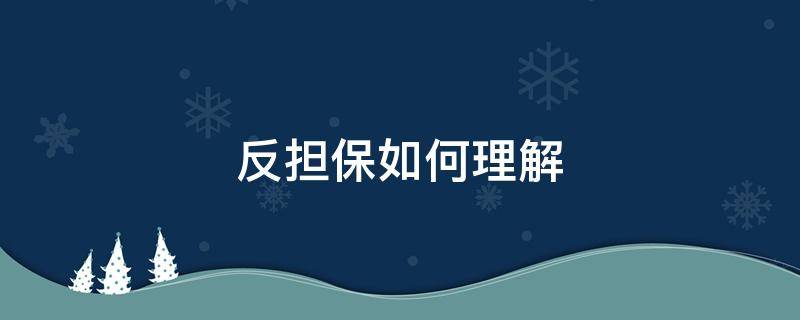 反担保如何理解